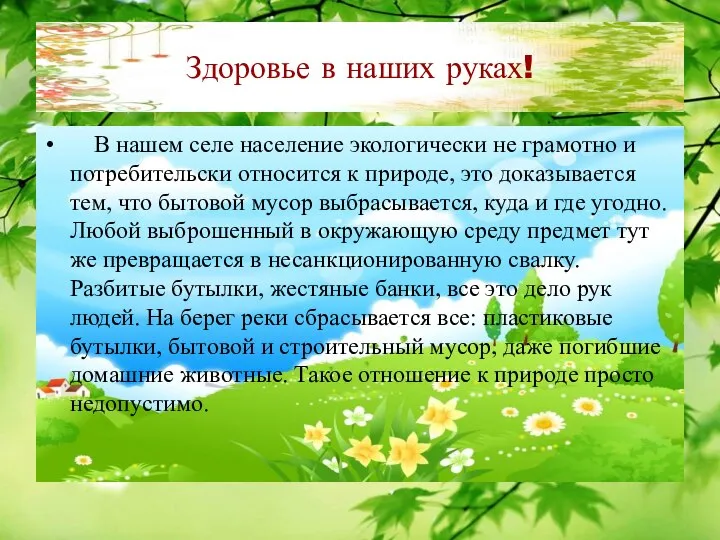 Здоровье в наших руках!

• В нашем селе население экологически не грамотно и потребительски относится к природе, это доказывается тем, что бытовой мусор выбрасывается, куда и где угодно. Любой выброшенный в окружающую среду предмет тут же превращается в несанкционированную свалку. Разбитые бутылки, жестяные банки, все это дело рук людей. На берег реки сбрасывается все: пластиковые бутылки, бытовой и строительный мусор, даже погибшие домашние животные. Такое отношение к природе просто недопустимо.